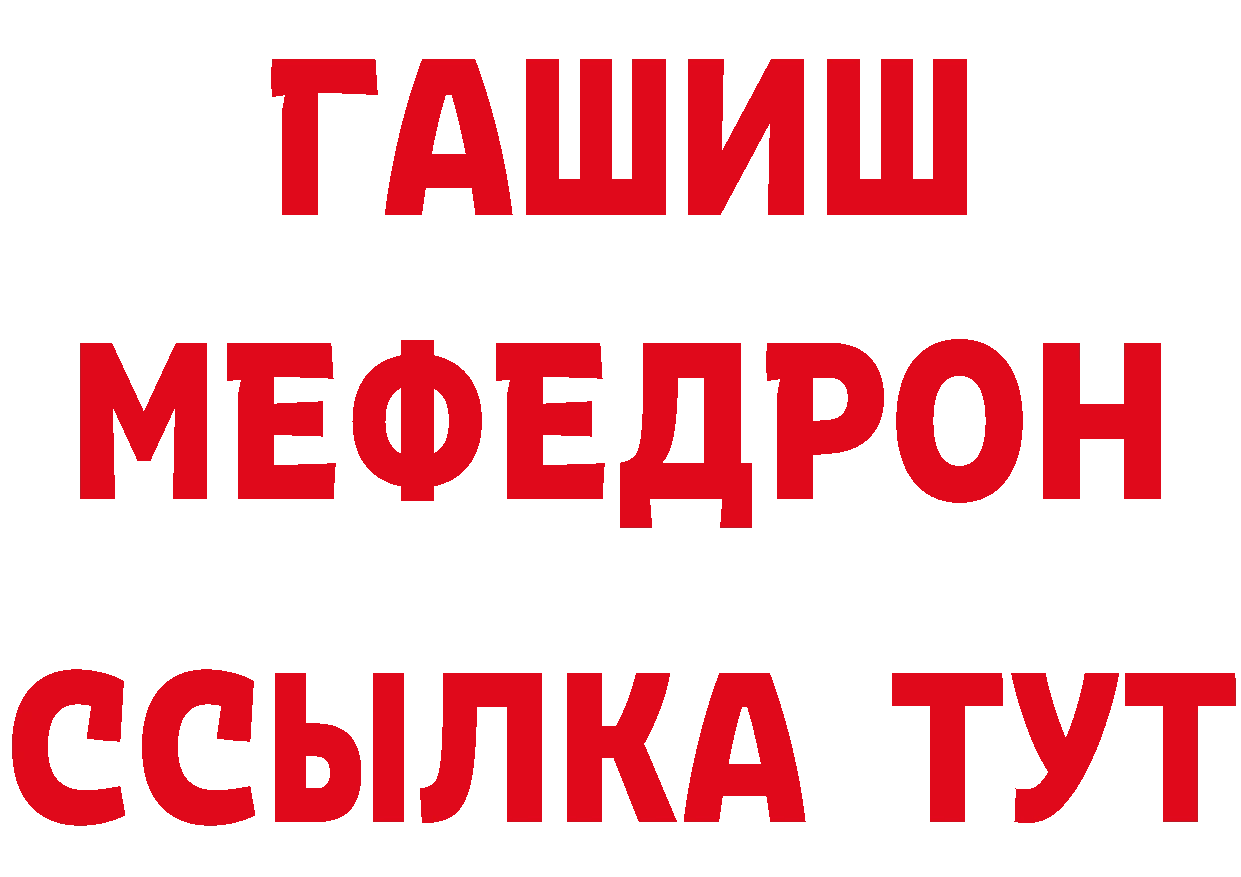 ГАШИШ
МЕФЕДРОН
ССЫЛКА ТУТ